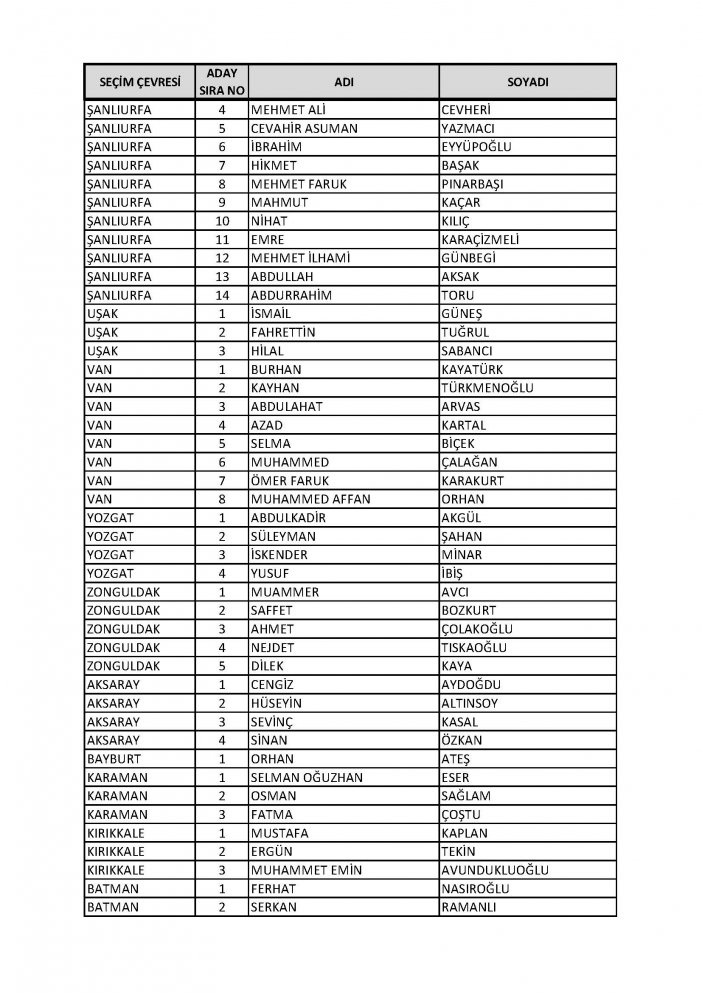 | SEÇİM ÇEVRESİ | ADAY SIRA NO | ADI | SOYADI |
|---|---|---|---|
| ŞANLIURFA | 4 | MEHMET ALİ | CEVHERİ |
| ŞANLIURFA | 5 | CEVAHİR ASUMAN | YAZMACI |
| ŞANLIURFA | 6 | İBRAHİM | EYYÜPOĞLU |
| ŞANLIURFA | 7 | HİKMET | BAŞAK |
| ŞANLIURFA | 8 | MEHMET FARUK | PINARBAŞI |
| ŞANLIURFA | 9 | MAHMUT | KAÇAR |
| ŞANLIURFA | 10 | NİHAT | KILIÇ |
| ŞANLIURFA | 11 | EMRE | KARAÇİZMELİ |
| ŞANLIURFA | 12 | MEHMET İLHAMİ | GÜNBEGİ |
| ŞANLIURFA | 13 | ABDULLAH | AKSAK |
| ŞANLIURFA | 14 | ABDURRAHİM | TORU |
| UŞAK | 1 | İSMAİL | GÜNEŞ |
| UŞAK | 2 | FAHRETTİN | TUĞRUL |
| UŞAK | 3 | HİLAL | SABANCI |
| VAN | 1 | BURHAN | KAYATÜRK |
| VAN | 2 | KAYHAN | TÜRKMENOĞLU |
| VAN | 3 | ABDULAHAT | ARVAS |
| VAN | 4 | AZAD | KARTAL |
| VAN | 5 | SELMA | BİÇEK |
| VAN | 6 | MUHAMMED | ÇALAĞAN |
| VAN | 7 | ÖMER FARUK | KARAKURT |
| VAN | 8 | MUHAMMED AFFAN | ORHAN |
| YOZGAT | 1 | ABDULKADİR | AKGÜL |
| YOZGAT | 2 | SÜLEYMAN | ŞAHAN |
| YOZGAT | 3 | İSKENDER | MİNAR |
| YOZGAT | 4 | YUSUF | İBİŞ |
| ZONGULDAK | 1 | MUAMMER | AVCI |
| ZONGULDAK | 2 | SAFFET | BOZKURT |
| ZONGULDAK | 3 | AHMET | ÇOLAKOĞLU |
| ZONGULDAK | 4 | NEJDET | TISKAOĞLU |
| ZONGULDAK | 5 | DİLEK | KAYA |
| AKSARAY | 1 | CENGİZ | AYDOĞDU |
| AKSARAY | 2 | HÜSEYİN | ALTINSOY |
| AKSARAY | 3 | SEVİNÇ | KASAL |
| AKSARAY | 4 | SİNAN | ÖZKAN |
| BAYBURT | 1 | ORHAN | ATEŞ |
| KARAMAN | 1 | SELMAN OĞUZHAN | ESER |
| KARAMAN | 2 | OSMAN | SAĞLAM |
| KARAMAN | 3 | FATMA | ÇOŞTU |
| KIRIKKALE | 1 | MUSTAFA | KAPLAN |
| KIRIKKALE | 2 | ERGÜN | TEKİN |
| KIRIKKALE | 3 | MUHAMMET EMİN | AVUNDUKLUOĞLU |
| BATMAN | 1 | FERHAT | NASIROĞLU |
| BATMAN | 2 | SERKAN | RAMANLI |